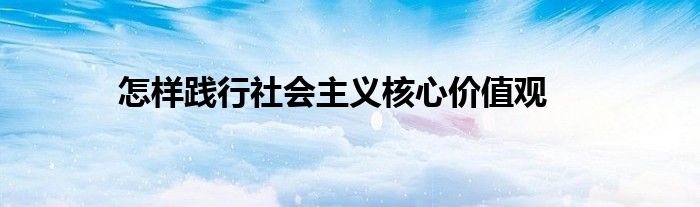 怎样践行社会主义核心价值观